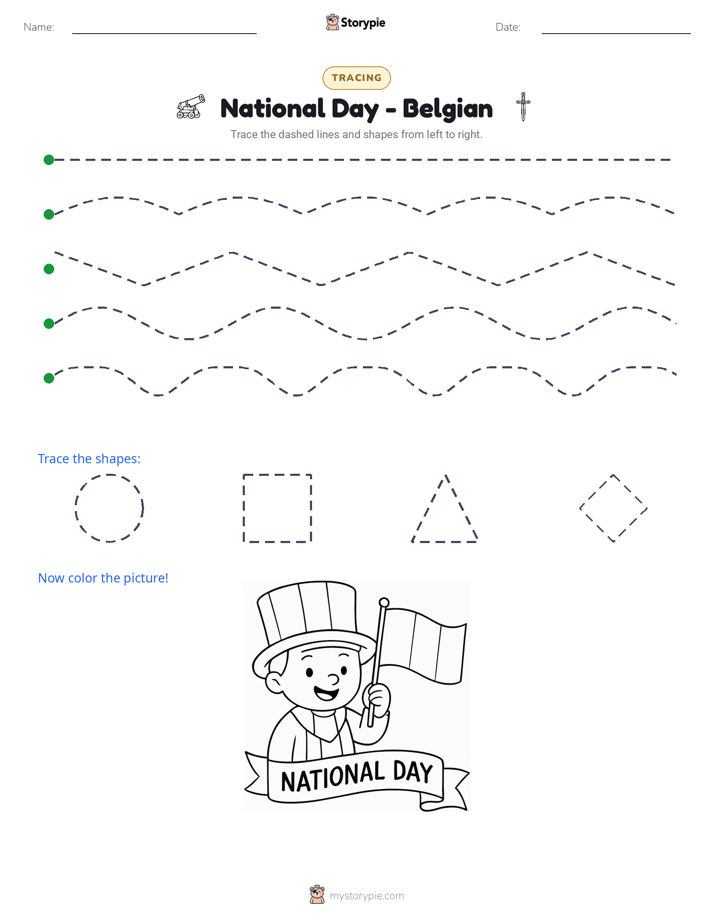 Name: ____ Storypie Date: ____

TRACING

National Day - Belgian

Trace the dashed lines and shapes from left to right.

Trace the shapes:

Now color the picture!

NATIONAL DAY

mystorypie.com